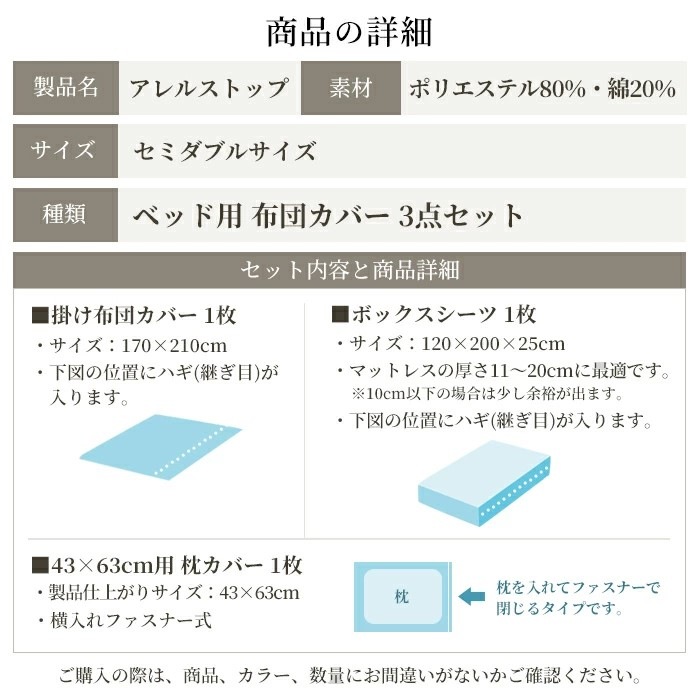 商品の詳細

| 製品名 | アレルストップ | 素材 | ポリエステル80%・綿20% |
|---|---|---|---|
| サイズ | セミダブルサイズ | | |
| 種類 | ベッド用 布団カバー 3点セット | | |

セット内容と商品詳細

■掛け布団カバー 1枚
・サイズ：170×210cm
・下図の位置にハギ(継ぎ目)が入ります。

■ボックスシーツ 1枚
・サイズ：120×200×25cm
・マットレスの厚さ11～20cmに最適です。
※10cm以下の場合は少し余裕が出ます。
・下図の位置にハギ(継ぎ目)が入ります。

■43×63cm用 枕カバー 1枚
・製品仕上がりサイズ：43×63cm
・横入れファスナー式

枕

枕を入れてファスナーで閉じるタイプです。

ご購入の際は、商品、カラー、数量にお間違いがないかご確認ください。